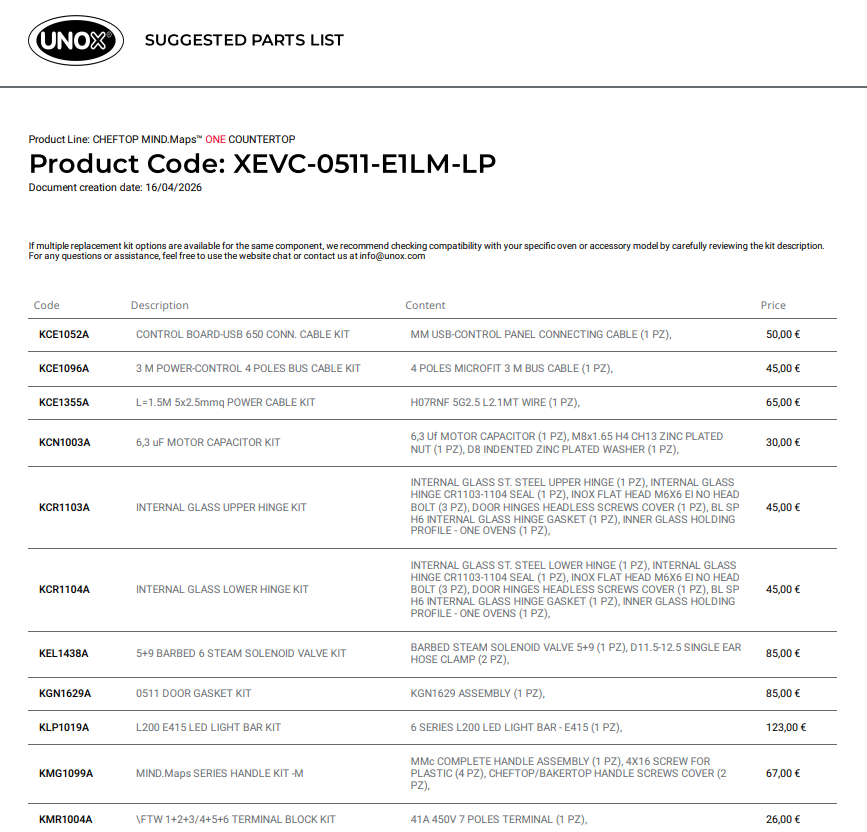 UNOX

SUGGESTED PARTS LIST

Product Line: CHEFTOP MIND.Maps™ ONE COUNTERTOP

Product Code: XEVC-0511-E1LM-LP

Document creation date: 16/04/2026

If multiple replacement kit options are available for the same component, we recommend checking compatibility with your specific oven or accessory model by carefully reviewing the kit description. For any questions or assistance, feel free to use the website chat or contact us at info@unox.com

| Code | Description | Content | Price |
|---|---|---|---|
| KCE1052A | CONTROL BOARD-USB 650 CONN. CABLE KIT | MM USB-CONTROL PANEL CONNECTING CABLE (1 PZ), | 50,00 € |
| KCE1096A | 3 M POWER-CONTROL 4 POLES BUS CABLE KIT | 4 POLES MICROFIT 3 M BUS CABLE (1 PZ), | 45,00 € |
| KCE1355A | L=1.5M 5x2.5mmq POWER CABLE KIT | H07RNF 5G2.5 L2.1MT WIRE (1 PZ), | 65,00 € |
| KCN1003A | 6,3 uF MOTOR CAPACITOR KIT | 6,3 Uf MOTOR CAPACITOR (1 PZ), M8x1.65 H4 CH13 ZINC PLATED NUT (1 PZ), D8 INDENTED ZINC PLATED WASHER (1 PZ), | 30,00 € |
| KCR1103A | INTERNAL GLASS UPPER HINGE KIT | INTERNAL GLASS ST. STEEL UPPER HINGE (1 PZ), INTERNAL GLASS HINGE CR1103-1104 SEAL (1 PZ), INOX FLAT HEAD M6X6 EI NO HEAD BOLT (3 PZ), DOOR HINGES HEADLESS SCREWS COVER (1 PZ), BL SP H6 INTERNAL GLASS HINGE GASKET (1 PZ), INNER GLASS HOLDING PROFILE - ONE OVENS (1 PZ), | 45,00 € |
| KCR1104A | INTERNAL GLASS LOWER HINGE KIT | INTERNAL GLASS ST. STEEL LOWER HINGE (1 PZ), INTERNAL GLASS HINGE CR1103-1104 SEAL (1 PZ), INOX FLAT HEAD M6X6 EI NO HEAD BOLT (3 PZ), DOOR HINGES HEADLESS SCREWS COVER (1 PZ), BL SP H6 INTERNAL GLASS HINGE GASKET (1 PZ), INNER GLASS HOLDING PROFILE - ONE OVENS (1 PZ), | 45,00 € |
| KEL1438A | 5+9 BARBED 6 STEAM SOLENOID VALVE KIT | BARBED STEAM SOLENOID VALVE 5+9 (1 PZ), D11.5-12.5 SINGLE EAR HOSE CLAMP (2 PZ), | 85,00 € |
| KGN1629A | 0511 DOOR GASKET KIT | KGN1629 ASSEMBLY (1 PZ), | 85,00 € |
| KLP1019A | L200 E415 LED LIGHT BAR KIT | 6 SERIES L200 LED LIGHT BAR - E415 (1 PZ), | 123,00 € |
| KMG1099A | MIND.Maps SERIES HANDLE KIT -M | MMc COMPLETE HANDLE ASSEMBLY (1 PZ), 4X16 SCREW FOR PLASTIC (4 PZ), CHEFTOP/BAKERTOP HANDLE SCREWS COVER (2 PZ), | 67,00 € |
| KMR1004A | \FTW 1+2+3/4+5+6 TERMINAL BLOCK KIT | 41A 450V 7 POLES TERMINAL (1 PZ), | 26,00 € |